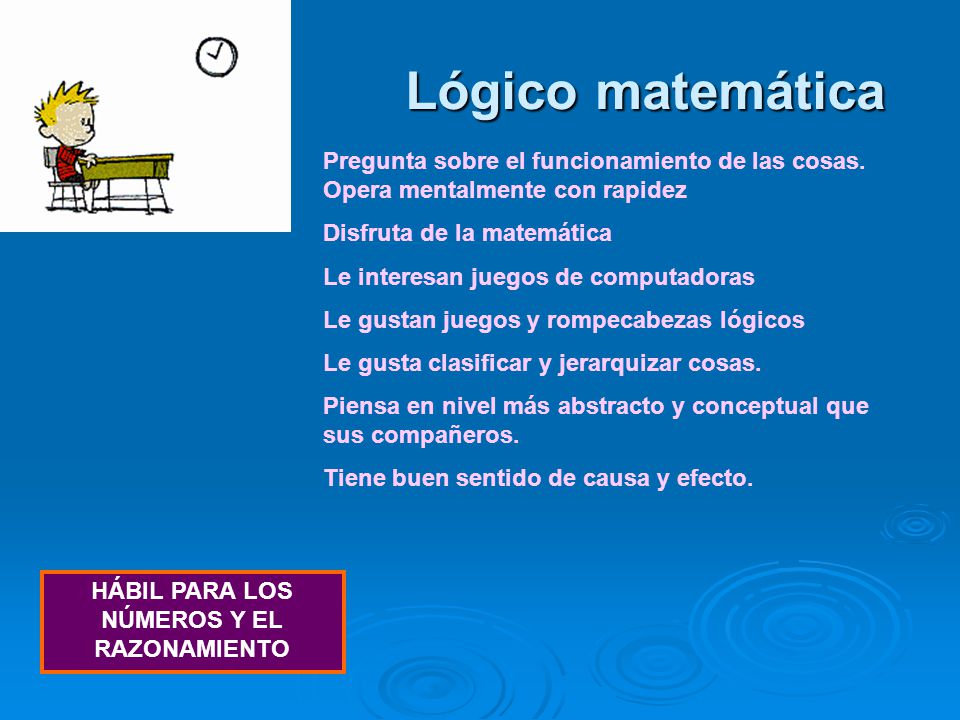 Lógico matemática

Pregunta sobre el funcionamiento de las cosas. Opera mentalmente con rapidez

Disfruta de la matemática

Le interesan juegos de computadoras

Le gustan juegos y rompecabezas lógicos

Le gusta clasificar y jerarquizar cosas.

Piensa en nivel más abstracto y conceptual que sus compañeros.

Tiene buen sentido de causa y efecto.

HÁBIL PARA LOS NÚMEROS Y EL RAZONAMIENTO